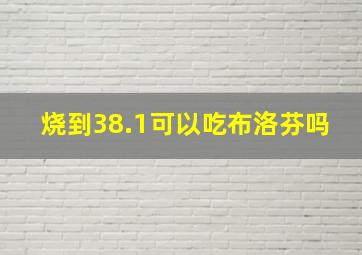 烧到38.1可以吃布洛芬吗